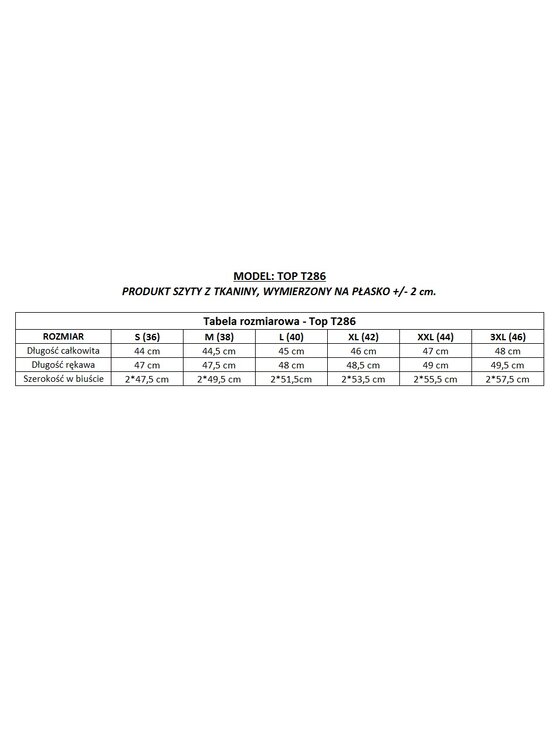 MODEL: TOP T286
PRODUKT SZYTY Z TKANINY, WYMIERZONY NA PŁASKO +/- 2 cm.

Tabela rozmiarowa - Top T286

| ROZMIAR | S (36) | M (38) | L (40) | XL (42) | XXL (44) | 3XL (46) |
|---|---|---|---|---|---|---|
| Długość całkowita | 44 cm | 44,5 cm | 45 cm | 46 cm | 47 cm | 48 cm |
| Długość rękawa | 47 cm | 47,5 cm | 48 cm | 48,5 cm | 49 cm | 49,5 cm |
| Szerokość w biuście | 2*47,5 cm | 2*49,5 cm | 2*51,5cm | 2*53,5 cm | 2*55,5 cm | 2*57,5 cm |